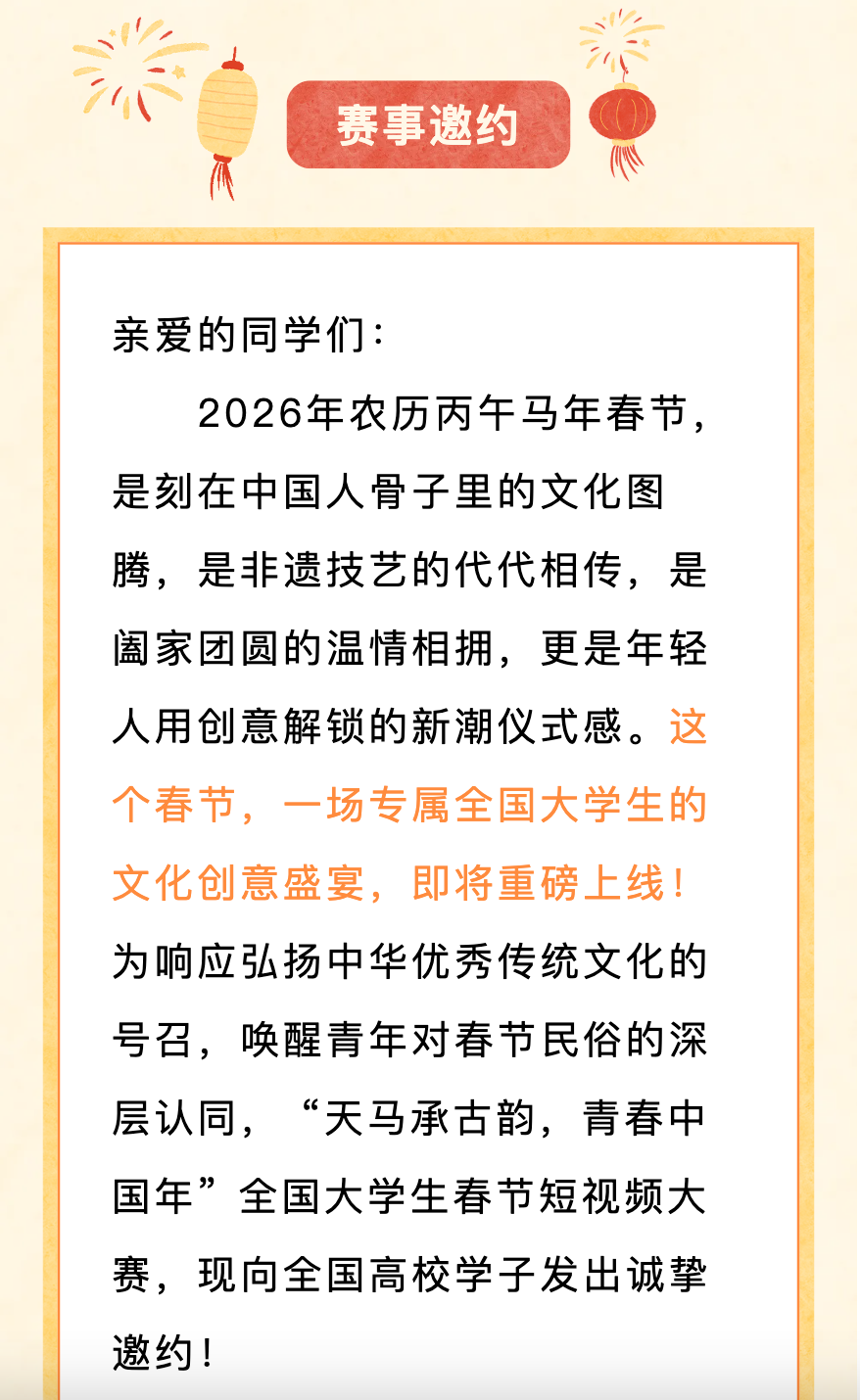 赛事邀约

亲爱的同学们：

2026年农历丙午马年春节，是刻在中国人骨子里的文化图腾，是非遗技艺的代代相传，是阖家团圆的温情相拥，更是年轻人用创意解锁的新潮仪式感。这个春节，一场专属全国大学生的文化创意盛宴，即将重磅上线！为响应弘扬中华优秀传统文化的号召，唤醒青年对春节民俗的深层认同，“天马承古韵，青春中国年”全国大学生春节短视频大赛，现向全国高校学子发出诚挚邀约！